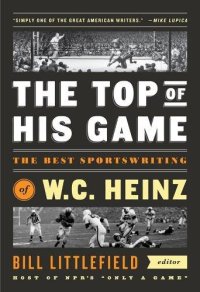 "SIMPLY ONE OF THE GREAT AMERICAN WRITERS." —MIKE LUPICA

THE TOP OF HIS GAME

THE BEST SPORTSWRITING

of W.C. HEINZ

BILL LITTLEFIELD editor

HOST OF NPR'S "ONLY A GAME"